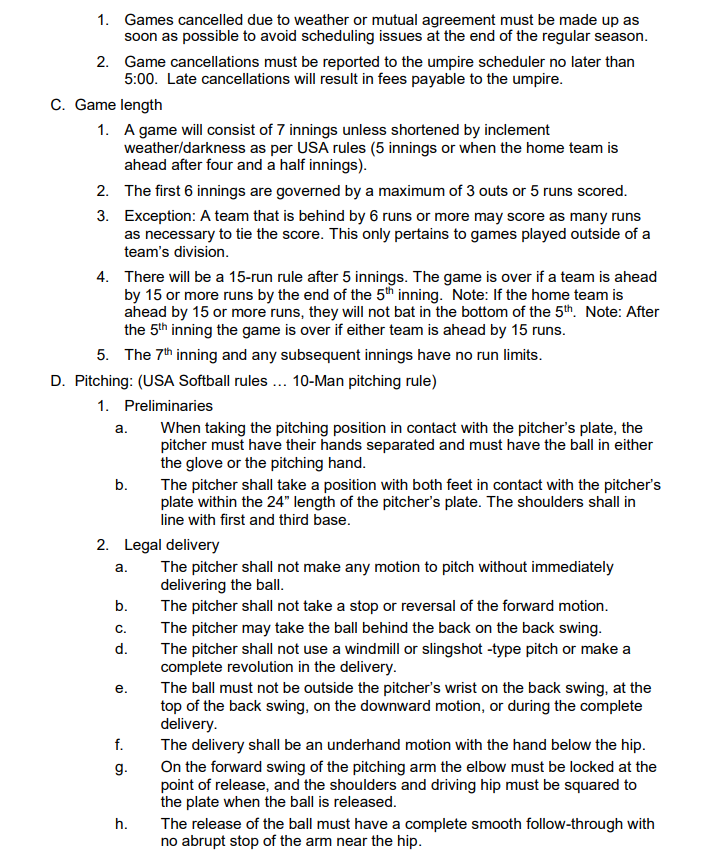 1. Games cancelled due to weather or mutual agreement must be made up as soon as possible to avoid scheduling issues at the end of the regular season.

2. Game cancellations must be reported to the umpire scheduler no later than 5:00. Late cancellations will result in fees payable to the umpire.

C. Game length

1. A game will consist of 7 innings unless shortened by inclement weather/darkness as per USA rules (5 innings or when the home team is ahead after four and a half innings).

2. The first 6 innings are governed by a maximum of 3 outs or 5 runs scored.

3. Exception: A team that is behind by 6 runs or more may score as many runs as necessary to tie the score. This only pertains to games played outside of a team's division.

4. There will be a 15-run rule after 5 innings. The game is over if a team is ahead by 15 or more runs by the end of the 5$^{th}$ inning. Note: If the home team is ahead by 15 or more runs, they will not bat in the bottom of the 5$^{th}$. Note: After the 5$^{th}$ inning the game is over if either team is ahead by 15 runs.

5. The 7$^{th}$ inning and any subsequent innings have no run limits.

D. Pitching: (USA Softball rules … 10-Man pitching rule)

1. Preliminaries

a. When taking the pitching position in contact with the pitcher's plate, the pitcher must have their hands separated and must have the ball in either the glove or the pitching hand.

b. The pitcher shall take a position with both feet in contact with the pitcher's plate within the 24" length of the pitcher's plate. The shoulders shall in line with first and third base.

2. Legal delivery

a. The pitcher shall not make any motion to pitch without immediately delivering the ball.

b. The pitcher shall not take a stop or reversal of the forward motion.

c. The pitcher may take the ball behind the back on the back swing.

d. The pitcher shall not use a windmill or slingshot -type pitch or make a complete revolution in the delivery.

e. The ball must not be outside the pitcher's wrist on the back swing, at the top of the back swing, on the downward motion, or during the complete delivery.

f. The delivery shall be an underhand motion with the hand below the hip.

g. On the forward swing of the pitching arm the elbow must be locked at the point of release, and the shoulders and driving hip must be squared to the plate when the ball is released.

h. The release of the ball must have a complete smooth follow-through with no abrupt stop of the arm near the hip.